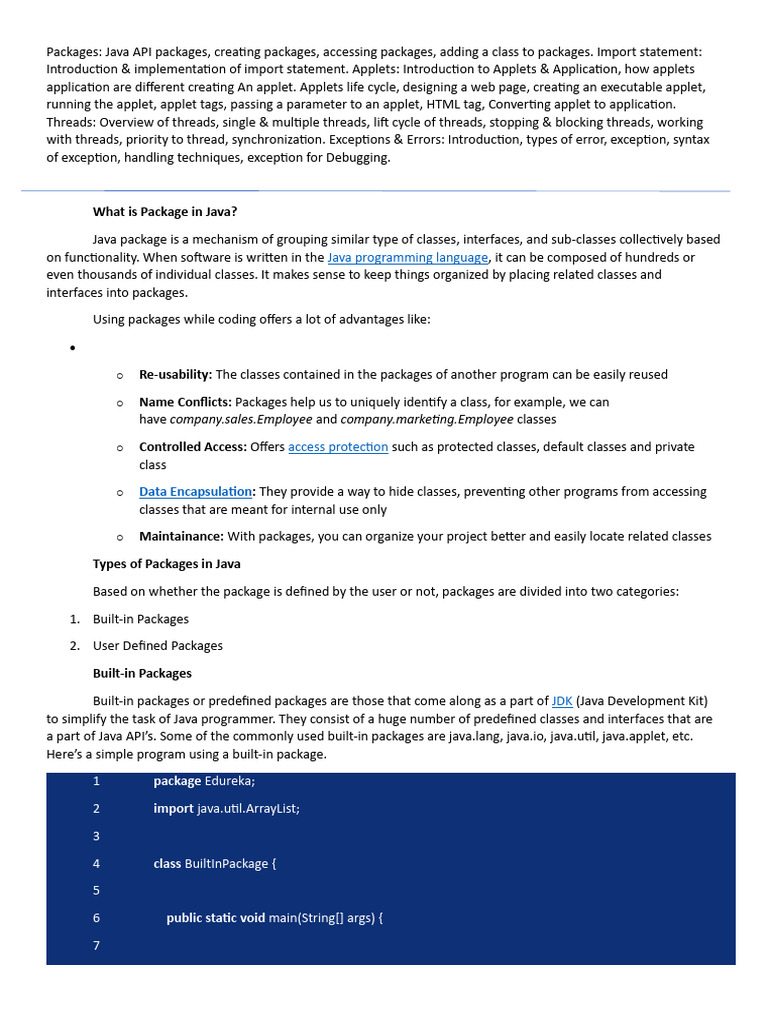 Packages: Java API packages, creating packages, accessing packages, adding a class to packages. Import statement: Introduction & implementation of import statement. Applets: Introduction to Applets & Application, how applets application are different creating An applet. Applets life cycle, designing a web page, creating an executable applet, running the applet, applet tags, passing a parameter to an applet, HTML tag, Converting applet to application. Threads: Overview of threads, single & multiple threads, lift cycle of threads, stopping & blocking threads, working with threads, priority to thread, synchronization. Exceptions & Errors: Introduction, types of error, exception, syntax of exception, handling techniques, exception for Debugging.

What is Package in Java?

Java package is a mechanism of grouping similar type of classes, interfaces, and sub-classes collectively based on functionality. When software is written in the Java programming language, it can be composed of hundreds or even thousands of individual classes. It makes sense to keep things organized by placing related classes and interfaces into packages.

Using packages while coding offers a lot of advantages like:

•

o Re-usability: The classes contained in the packages of another program can be easily reused

o Name Conflicts: Packages help us to uniquely identify a class, for example, we can have company.sales.Employee and company.marketing.Employee classes

o Controlled Access: Offers access protection such as protected classes, default classes and private class

o Data Encapsulation: They provide a way to hide classes, preventing other programs from accessing classes that are meant for internal use only

o Maintainance: With packages, you can organize your project better and easily locate related classes

Types of Packages in Java

Based on whether the package is defined by the user or not, packages are divided into two categories:

1. Built-in Packages
2. User Defined Packages

Built-in Packages

Built-in packages or predefined packages are those that come along as a part of JDK (Java Development Kit) to simplify the task of Java programmer. They consist of a huge number of predefined classes and interfaces that are a part of Java API's. Some of the commonly used built-in packages are java.lang, java.io, java.util, java.applet, etc. Here's a simple program using a built-in package.

1 package Edureka;
2 import java.util.ArrayList;
3
4 class BuiltInPackage {
5
6 public static void main(String[] args) {
7